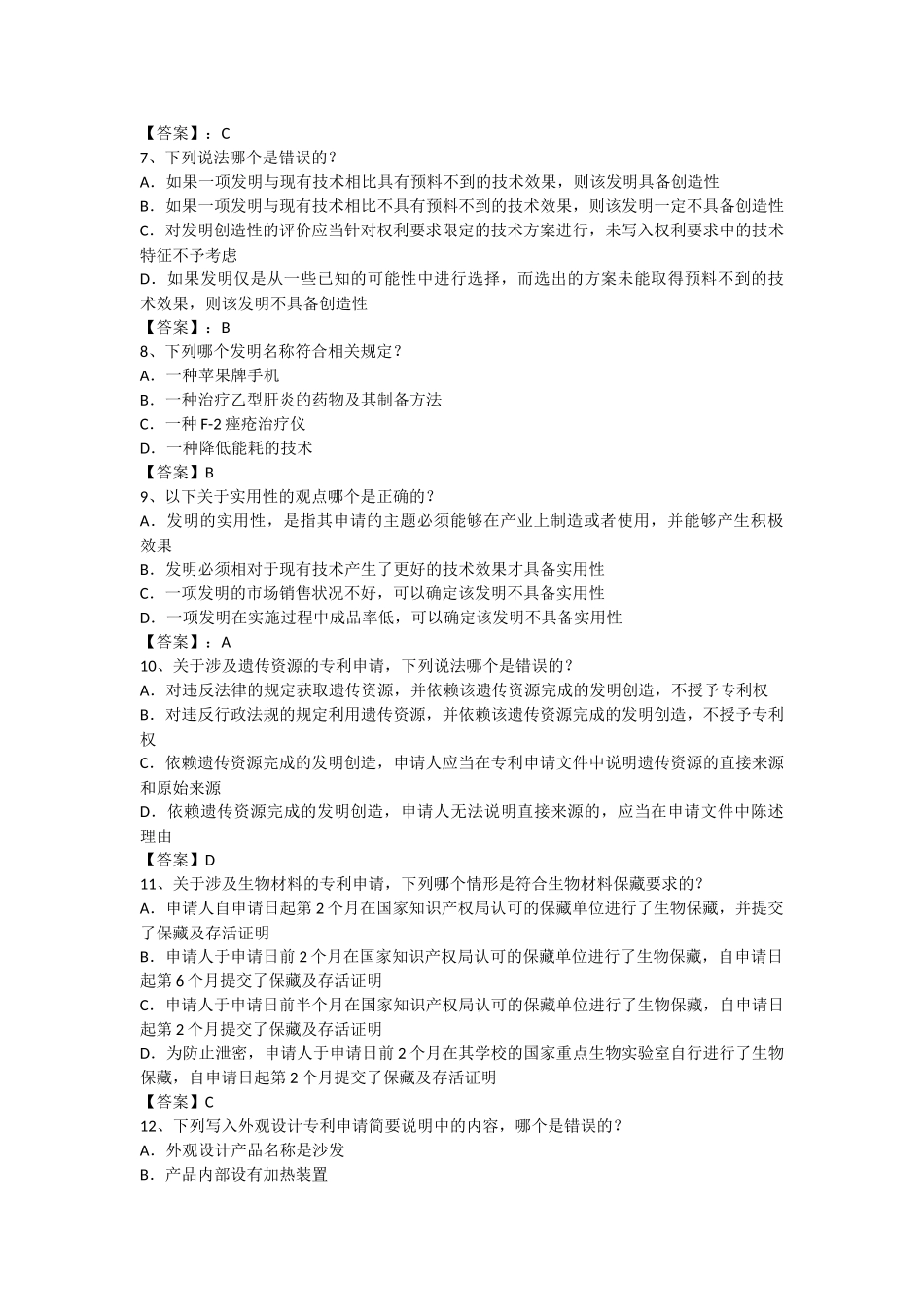 【答案】：C
7、下列说法哪个是错误的？
A．如果一项发明与现有技术相比具有预料不到的技术效果，则该发明具备创造性
B．如果一项发明与现有技术相比不具有预料不到的技术效果，则该发明一定不具备创造性
C．对发明创造性的评价应当针对权利要求限定的技术方案进行，未写入权利要求中的技术特征不予考虑
D．如果发明仅是从一些已知的可能性中进行选择，而选出的方案未能取得预料不到的技术效果，则该发明不具备创造性
【答案】：B
8、下列哪个发明名称符合相关规定？
A．一种苹果牌手机
B．一种治疗乙型肝炎的药物及其制备方法
C．一种 F-2 痤疮治疗仪
D．一种降低能耗的技术
【答案】B
9、以下关于实用性的观点哪个是正确的？
A．发明的实用性，是指其申请的主题必须能够在产业上制造或者使用，并能够产生积极效果
B．发明必须相对于现有技术产生了更好的技术效果才具备实用性
C．一项发明的市场销售状况不好，可以确定该发明不具备实用性
D．一项发明在实施过程中成品率低，可以确定该发明不具备实用性
【答案】：A
10、关于涉及遗传资源的专利申请，下列说法哪个是错误的？
A．对违反法律的规定获取遗传资源，并依赖该遗传资源完成的发明创造，不授予专利权
B．对违反行政法规的规定利用遗传资源，并依赖该遗传资源完成的发明创造，不授予专利权
C．依赖遗传资源完成的发明创造，申请人应当在专利申请文件中说明遗传资源的直接来源和原始来源
D．依赖遗传资源完成的发明创造，申请人无法说明直接来源的，应当在申请文件中陈述理由
【答案】D
11、关于涉及生物材料的专利申请，下列哪个情形是符合生物材料保藏要求的？
A．申请人自申请日起第 2 个月在国家知识产权局认可的保藏单位进行了生物保藏，并提交了保藏及存活证明
B．申请人于申请日前 2 个月在国家知识产权局认可的保藏单位进行了生物保藏，自申请日起第 6 个月提交了保藏及存活证明
C．申请人于申请日前半个月在国家知识产权局认可的保藏单位进行了生物保藏，自申请日起第 2 个月提交了保藏及存活证明
D．为防止泄密，申请人于申请日前 2 个月在其学校的国家重点生物实验室自行进行了生物保藏，自申请日起第 2 个月提交了保藏及存活证明
【答案】C
12、下列写入外观设计专利申请简要说明中的内容，哪个是错误的？
A．外观设计产品名称是沙发
B．产品内部设有加热装置